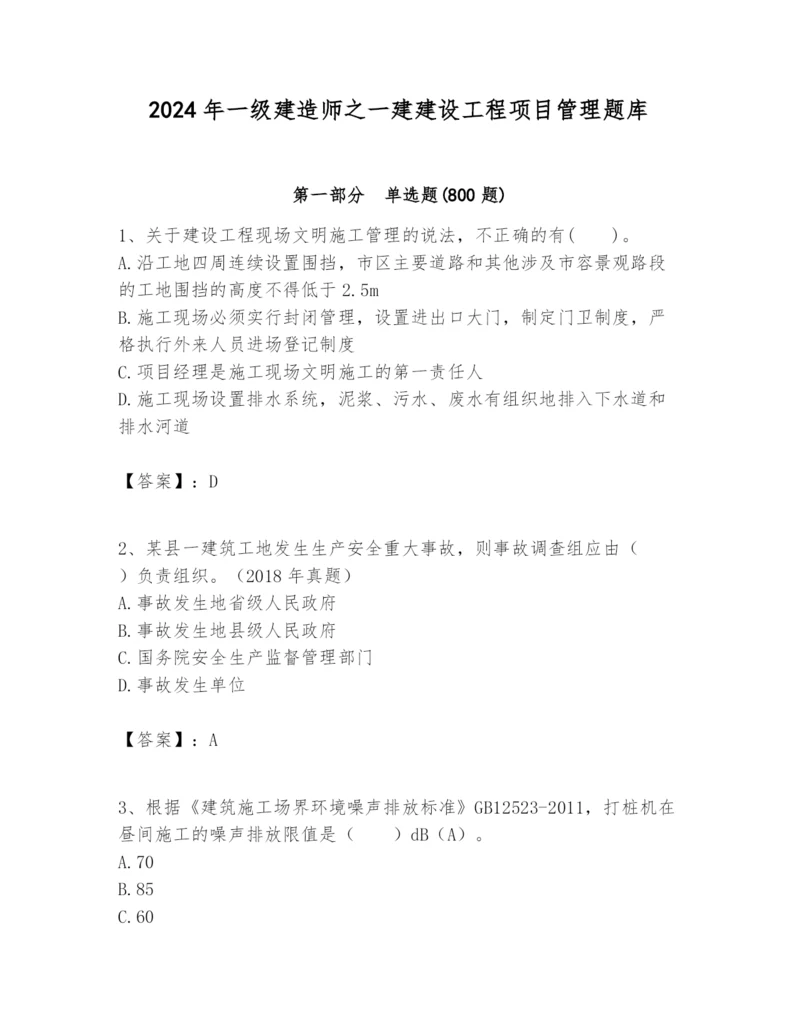 2024 年一级建造师之一建建设工程项目管理题库

第一部分　单选题(800 题)

1、关于建设工程现场文明施工管理的说法，不正确的有(　　)。
A.沿工地四周连续设置围挡，市区主要道路和其他涉及市容景观路段的工地围挡的高度不得低于 2.5m
B.施工现场必须实行封闭管理，设置进出口大门，制定门卫制度，严格执行外来人员进场登记制度
C.项目经理是施工现场文明施工的第一责任人
D.施工现场设置排水系统，泥浆、污水、废水有组织地排入下水道和排水河道

【答案】：D

2、某县一建筑工地发生生产安全重大事故，则事故调查组应由（　）负责组织。（2018 年真题）
A.事故发生地省级人民政府
B.事故发生地县级人民政府
C.国务院安全生产监督管理部门
D.事故发生单位

【答案】：A

3、根据《建筑施工场界环境噪声排放标准》GB12523-2011，打桩机在昼间施工的噪声排放限值是（　　）dB（A）。
A.70
B.85
C.60